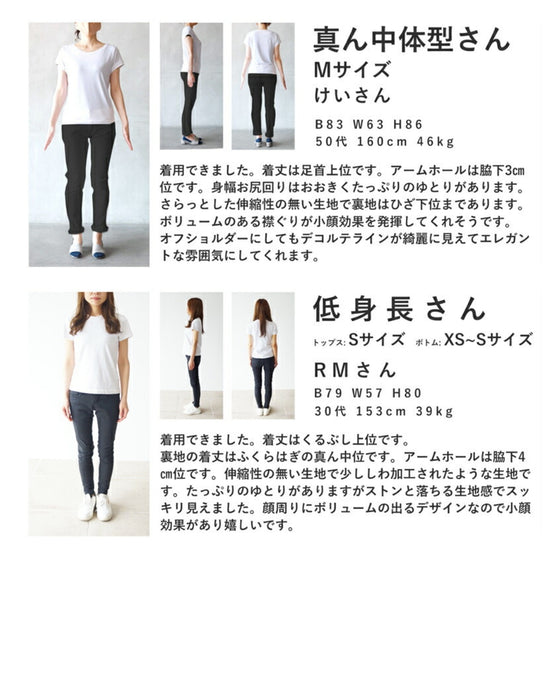 真ん中体型さん
Mサイズ
けいさん

B83 W63 H86
50代 160cm 46kg

着用できました。着丈は足首上位です。アームホールは脇下3㎝位です。身幅お尻回りはおおきくたっぷりのゆとりがあります。さらっとした伸縮性の無い生地で裏地はひざ下位まであります。ボリュームのある襟ぐりが小顔効果を発揮してくれそうです。オフショルダーにしてもデコルテラインが綺麗に見えてエレガントな雰囲気にしてくれます。

低身長さん
トップス: Sサイズ ボトム: XS~Sサイズ
RMさん

B79 W57 H80
30代 153cm 39kg

着用できました。着丈はくるぶし上位です。
裏地の着丈はふくらはぎの真ん中位です。アームホールは脇下4㎝位です。伸縮性の無い生地で少ししわ加工されたような生地です。たっぷりのゆとりがありますがストンと落ちる生地感でスッキリ見えました。顔周りにボリュームの出るデザインなので小顔効果があり嬉しいです。